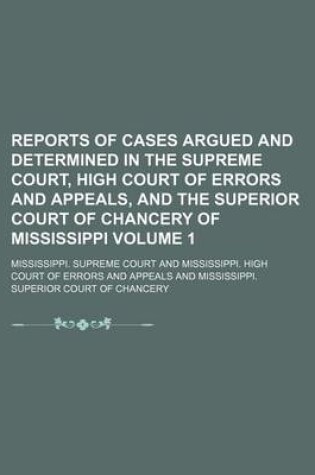 REPORTS OF CASES ARGUED AND DETERMINED IN THE SUPREME COURT, HIGH COURT OF ERRORS AND APPEALS, AND THE SUPERIOR COURT OF CHANCERY OF MISSISSIPPI VOLUME 1

MISSISSIPPI. SUPREME COURT AND MISSISSIPPI. HIGH COURT OF ERRORS AND APPEALS AND MISSISSIPPI. SUPERIOR COURT OF CHANCERY